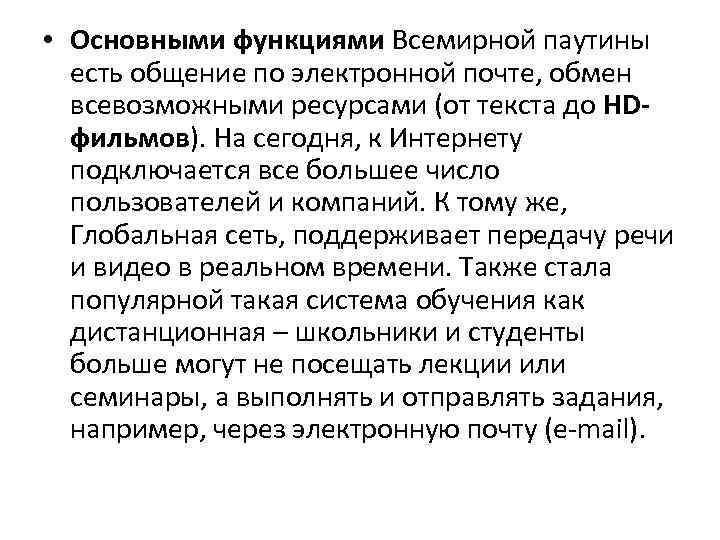 • Основными функциями Всемирной паутины есть общение по электронной почте, обмен всевозможными ресурсами (от текста до HD-фильмов). На сегодня, к Интернету подключается все большее число пользователей и компаний. К тому же, Глобальная сеть, поддерживает передачу речи и видео в реальном времени. Также стала популярной такая система обучения как дистанционная – школьники и студенты больше могут не посещать лекции или семинары, а выполнять и отправлять задания, например, через электронную почту (e-mail).